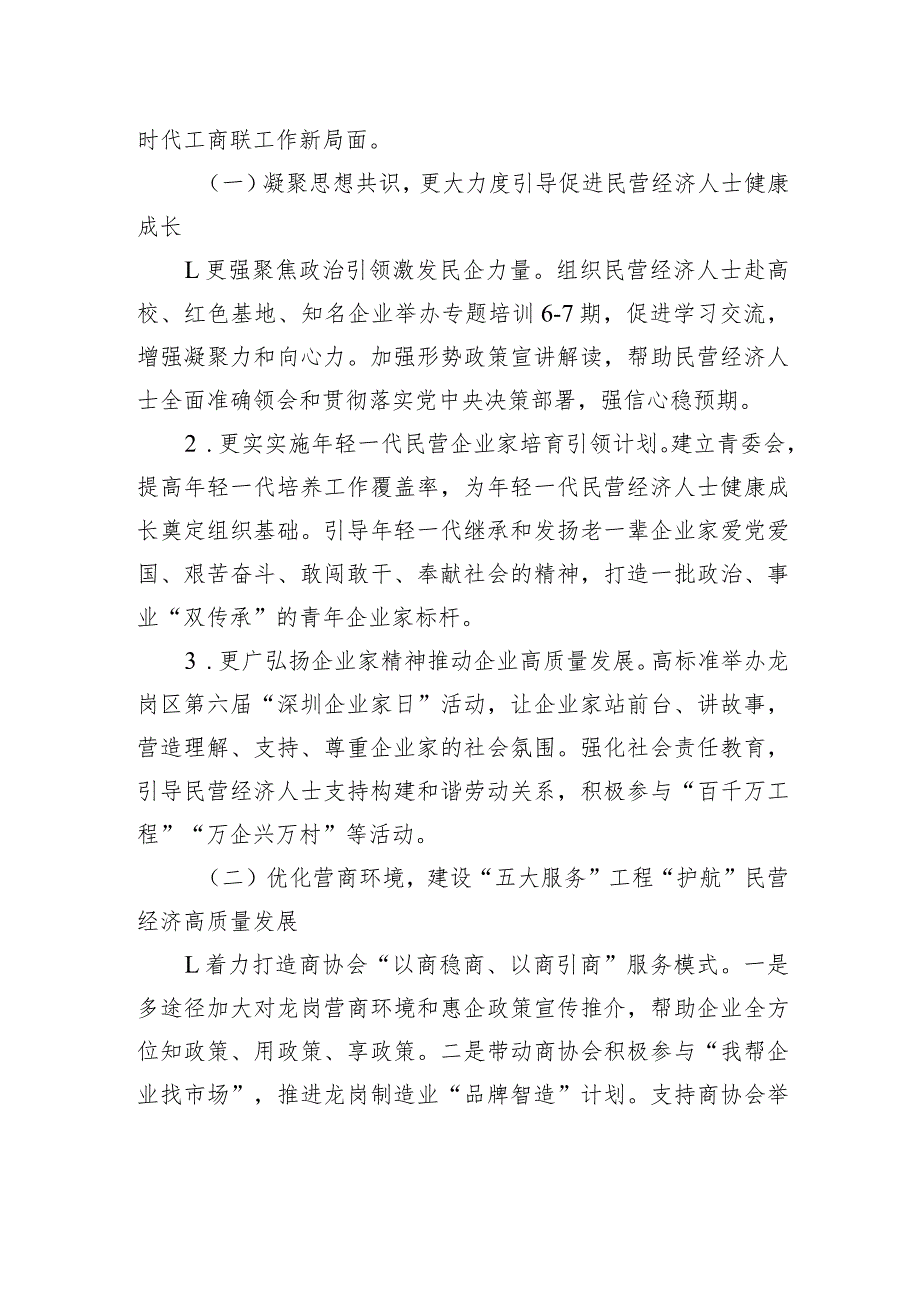 时代工商联工作新局面。

（一）凝聚思想共识，更大力度引导促进民营经济人士健康成长

L更强聚焦政治引领激发民企力量。组织民营经济人士赴高校、红色基地、知名企业举办专题培训6-7期，促进学习交流，增强凝聚力和向心力。加强形势政策宣讲解读，帮助民营经济人士全面准确领会和贯彻落实党中央决策部署，强信心稳预期。

2．更实实施年轻一代民营企业家培育引领计划。建立青委会，提高年轻一代培养工作覆盖率，为年轻一代民营经济人士健康成长奠定组织基础。引导年轻一代继承和发扬老一辈企业家爱党爱国、艰苦奋斗、敢闯敢干、奉献社会的精神，打造一批政治、事业“双传承”的青年企业家标杆。

3．更广弘扬企业家精神推动企业高质量发展。高标准举办龙岗区第六届“深圳企业家日”活动，让企业家站前台、讲故事，营造理解、支持、尊重企业家的社会氛围。强化社会责任教育，引导民营经济人士支持构建和谐劳动关系，积极参与“百千万工程”“万企兴万村”等活动。

（二）优化营商环境，建设“五大服务”工程“护航”民营经济高质量发展

L着力打造商协会“以商稳商、以商引商”服务模式。一是多途径加大对龙岗营商环境和惠企政策宣传推介，帮助企业全方位知政策、用政策、享政策。二是带动商协会积极参与“我帮企业找市场”，推进龙岗制造业“品牌智造”计划。支持商协会举